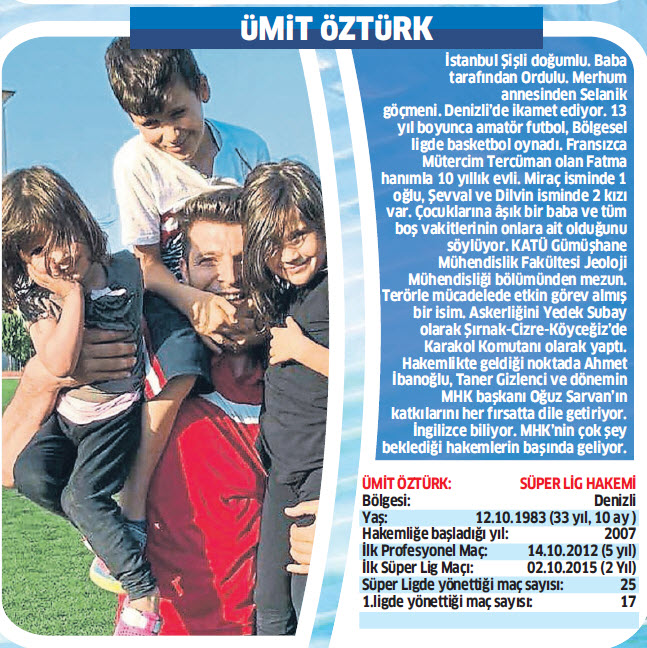 ÜMİT ÖZTÜRK

İstanbul Şişli doğumlu. Baba tarafından Ordulu. Merhum annesinden Selanik göçmeni. Denizli'de ikamet ediyor. 13 yıl boyunca amatör futbol, Bölgesel ligde basketbol oynadı. Fransızca Mütercim Tercüman olan Fatma hanımla 10 yıllık evli. Miraç isminde 1 oğlu, Şevval ve Dilvin isminde 2 kızı var. Çocuklarına âşık bir baba ve tüm boş vakitlerinin onlara ait olduğunu söylüyor. KATÜ Gümüşhane Mühendislik Fakültesi Jeoloji Mühendisliği bölümünden mezun. Terörle mücadelede etkin görev almış bir isim. Askerliğini Yedek Subay olarak Şırnak-Cizre-Köyceğiz'de Karakol Komutanı olarak yaptı. Hakemlikte geldiği noktada Ahmet İbanoğlu, Taner Gizlenci ve dönemin MHK başkanı Oğuz Sarvan'ın katkılarını her fırsatta dile getiriyor. İngilizce biliyor. MHK'nin çok şey beklediği hakemlerin başında geliyor.

ÜMİT ÖZTÜRK: SÜPER LİG HAKEMİ
Bölgesi: Denizli
Yaş: 12.10.1983 (33 yıl, 10 ay )
Hakemliğe başladığı yıl: 2007
İlk Profesyonel Maç: 14.10.2012 (5 yıl)
İlk Süper Lig Maçı: 02.10.2015 (2 Yıl)
Süper Ligde yönettiği maç sayısı: 25
1.ligde yönettiği maç sayısı: 17